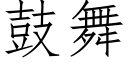 鼓舞